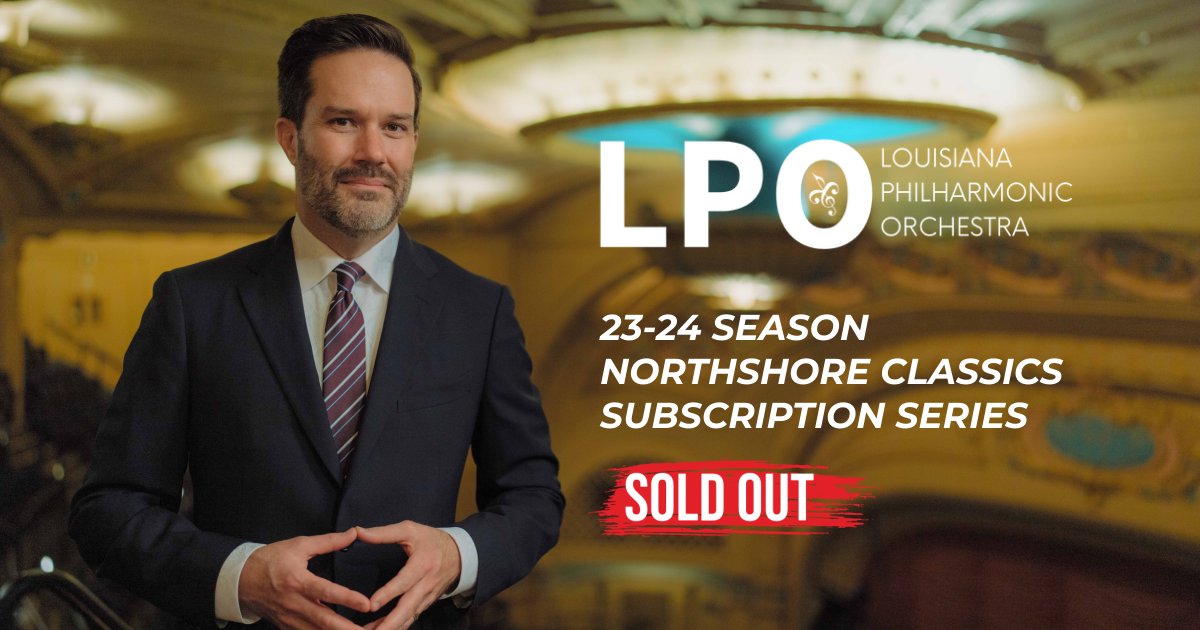 LPO LOUISIANA PHILHARMONIC ORCHESTRA

23-24 SEASON
NORTHSHORE CLASSICS
SUBSCRIPTION SERIES

SOLD OUT